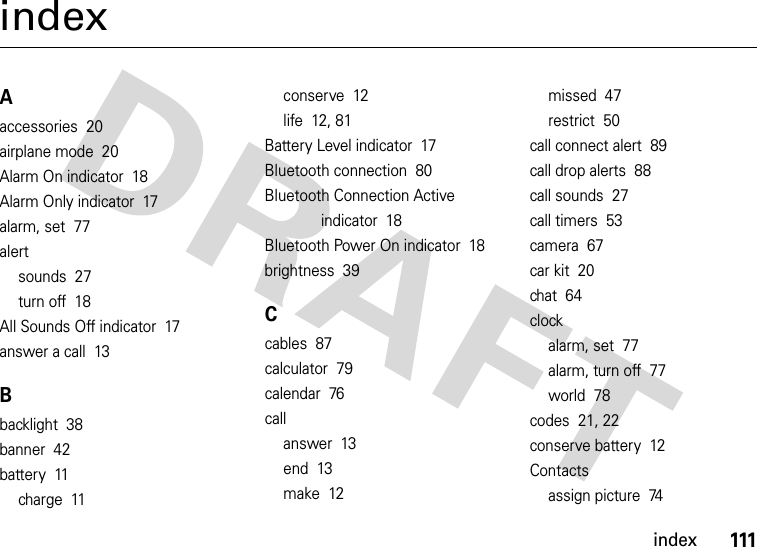 index

DRAFT

A
accessories 20
airplane mode 20
Alarm On indicator 18
Alarm Only indicator 17
alarm, set 77
alert
sounds 27
turn off 18
All Sounds Off indicator 17
answer a call 13

B
backlight 38
banner 42
battery 11
charge 11
conserve 12
life 12, 81
Battery Level indicator 17
Bluetooth connection 80
Bluetooth Connection Active indicator 18
Bluetooth Power On indicator 18
brightness 39

C
cables 87
calculator 79
calendar 76
call
answer 13
end 13
make 12
missed 47
restrict 50
call connect alert 89
call drop alerts 88
call sounds 27
call timers 53
camera 67
car kit 20
chat 64
clock
alarm, set 77
alarm, turn off 77
world 78
codes 21, 22
conserve battery 12
Contacts
assign picture 74

index 111